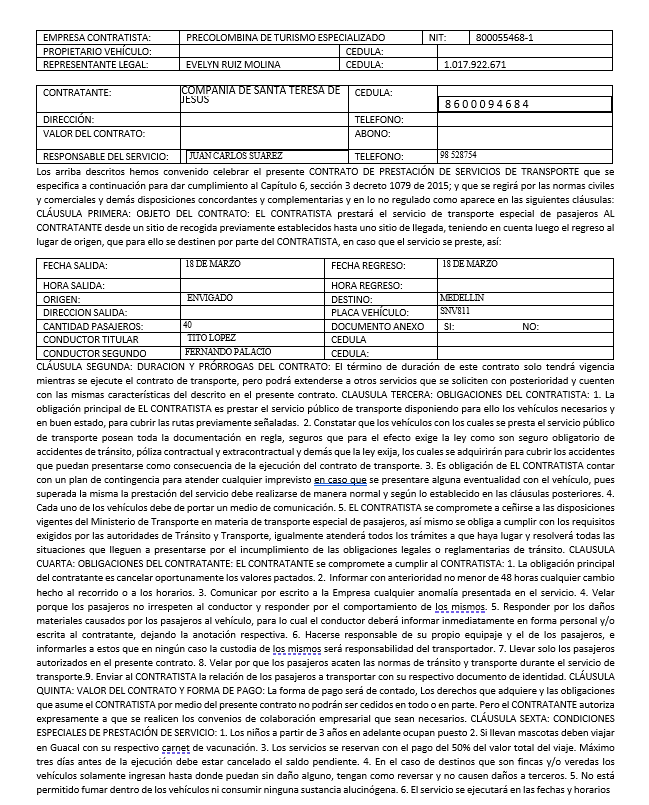 | EMPRESA CONTRATISTA: | PRECOLOMBINA DE TURISMO ESPECIALIZADO | NIT: | 800055468-1 |
|---|---|---|---|
| PROPIETARIO VEHÍCULO: | | CEDULA: | |
| REPRESENTANTE LEGAL: | EVELYN RUIZ MOLINA | CEDULA: | 1.017.922.671 |

| CONTRATANTE: | COMPAÑIA DE SANTA TERESA DE JESUS | CEDULA: | 8600094684 |
|---|---|---|---|
| DIRECCIÓN: | | TELEFONO: | |
| VALOR DEL CONTRATO: | | ABONO: | |
| RESPONSABLE DEL SERVICIO: | JUAN CARLOS SUAREZ | TELEFONO: | 98 528754 |

Los arriba descritos hemos convenido celebrar el presente CONTRATO DE PRESTACIÓN DE SERVICIOS DE TRANSPORTE que se especifica a continuación para dar cumplimiento al Capítulo 6, sección 3 decreto 1079 de 2015; y que se regirá por las normas civiles y comerciales y demás disposiciones concordantes y complementarias y en lo no regulado como aparece en las siguientes cláusulas: CLÁUSULA PRIMERA: OBJETO DEL CONTRATO: EL CONTRATISTA prestará el servicio de transporte especial de pasajeros AL CONTRATANTE desde un sitio de recogida previamente establecidos hasta uno sitio de llegada, teniendo en cuenta luego el regreso al lugar de origen, que para ello se destinen por parte del CONTRATISTA, en caso que el servicio se preste, así:

| FECHA SALIDA: | 18 DE MARZO | FECHA REGRESO: | 18 DE MARZO |
|---|---|---|---|
| HORA SALIDA: | | HORA REGRESO: | |
| ORIGEN: | ENVIGADO | DESTINO: | MEDELLIN |
| DIRECCION SALIDA: | | PLACA VEHÍCULO: | SNV811 |
| CANTIDAD PASAJEROS: | 40 | DOCUMENTO ANEXO | SI: NO: |
| CONDUCTOR TITULAR | TITO LOPEZ | CEDULA | |
| CONDUCTOR SEGUNDO | FERNANDO PALACIO | CEDULA: | |

CLÁUSULA SEGUNDA: DURACION Y PRÓRROGAS DEL CONTRATO: El término de duración de este contrato solo tendrá vigencia mientras se ejecute el contrato de transporte, pero podrá extenderse a otros servicios que se soliciten con posterioridad y cuenten con las mismas características del descrito en el presente contrato. CLAUSULA TERCERA: OBLIGACIONES DEL CONTRATISTA: 1. La obligación principal de EL CONTRATISTA es prestar el servicio público de transporte disponiendo para ello los vehículos necesarios y en buen estado, para cubrir las rutas previamente señaladas. 2. Constatar que los vehículos con los cuales se presta el servicio público de transporte posean toda la documentación en regla, seguros que para el efecto exige la ley como son seguro obligatorio de accidentes de tránsito, póliza contractual y extracontractual y demás que la ley exija, los cuales se adquirirán para cubrir los accidentes que puedan presentarse como consecuencia de la ejecución del contrato de transporte. 3. Es obligación de EL CONTRATISTA contar con un plan de contingencia para atender cualquier imprevisto en caso que se presentare alguna eventualidad con el vehículo, pues superada la misma la prestación del servicio debe realizarse de manera normal y según lo establecido en las cláusulas posteriores. 4. Cada uno de los vehículos debe de portar un medio de comunicación. 5. EL CONTRATISTA se compromete a ceñirse a las disposiciones vigentes del Ministerio de Transporte en materia de transporte especial de pasajeros, así mismo se obliga a cumplir con los requisitos exigidos por las autoridades de Tránsito y Transporte, igualmente atenderá todos los trámites a que haya lugar y resolverá todas las situaciones que lleguen a presentarse por el incumplimiento de las obligaciones legales o reglamentarias de tránsito. CLAUSULA CUARTA: OBLIGACIONES DEL CONTRATANTE: EL CONTRATANTE se compromete a cumplir al CONTRATISTA: 1. La obligación principal del contratante es cancelar oportunamente los valores pactados. 2. Informar con anterioridad no menor de 48 horas cualquier cambio hecho al recorrido o a los horarios. 3. Comunicar por escrito a la Empresa cualquier anomalía presentada en el servicio. 4. Velar porque los pasajeros no irrespeten al conductor y responder por el comportamiento de los mismos. 5. Responder por los daños materiales causados por los pasajeros al vehículo, para lo cual el conductor deberá informar inmediatamente en forma personal y/o escrita al contratante, dejando la anotación respectiva. 6. Hacerse responsable de su propio equipaje y el de los pasajeros, e informarles a estos que en ningún caso la custodia de los mismos será responsabilidad del transportador. 7. Llevar solo los pasajeros autorizados en el presente contrato. 8. Velar por que los pasajeros acaten las normas de tránsito y transporte durante el servicio de transporte.9. Enviar al CONTRATISTA la relación de los pasajeros a transportar con su respectivo documento de identidad. CLÁUSULA QUINTA: VALOR DEL CONTRATO Y FORMA DE PAGO: La forma de pago será de contado, Los derechos que adquiere y las obligaciones que asume el CONTRATISTA por medio del presente contrato no podrán ser cedidos en todo o en parte. Pero el CONTRATANTE autoriza expresamente a que se realicen los convenios de colaboración empresarial que sean necesarios. CLÁUSULA SEXTA: CONDICIONES ESPECIALES DE PRESTACIÓN DE SERVICIO: 1. Los niños a partir de 3 años en adelante ocupan puesto 2. Si llevan mascotas deben viajar en Guacal con su respectivo carnet de vacunación. 3. Los servicios se reservan con el pago del 50% del valor total del viaje. Máximo tres días antes de la ejecución debe estar cancelado el saldo pendiente. 4. En el caso de destinos que son fincas y/o veredas los vehículos solamente ingresan hasta donde puedan sin daño alguno, tengan como reversar y no causen daños a terceros. 5. No está permitido fumar dentro de los vehículos ni consumir ninguna sustancia alucinógena. 6. El servicio se ejecutará en las fechas y horarios